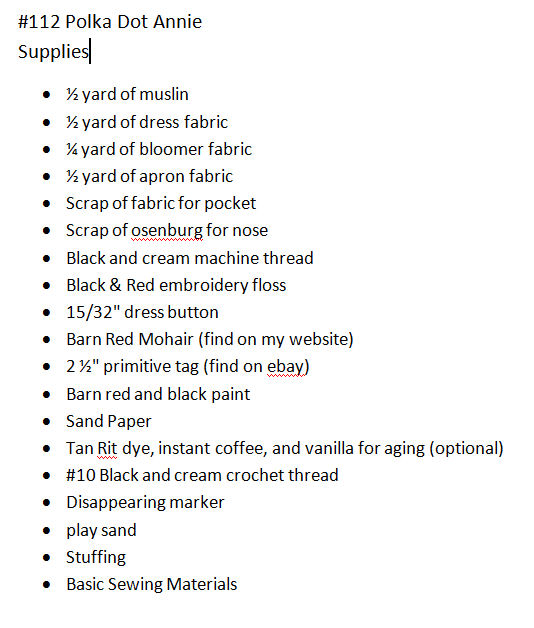 #112 Polka Dot Annie
Supplies

- ½ yard of muslin
- ½ yard of dress fabric
- ¼ yard of bloomer fabric
- ½ yard of apron fabric
- Scrap of fabric for pocket
- Scrap of osenburg for nose
- Black and cream machine thread
- Black & Red embroidery floss
- 15/32" dress button
- Barn Red Mohair (find on my website)
- 2 ½" primitive tag (find on ebay)
- Barn red and black paint
- Sand Paper
- Tan Rit dye, instant coffee, and vanilla for aging (optional)
- #10 Black and cream crochet thread
- Disappearing marker
- play sand
- Stuffing
- Basic Sewing Materials